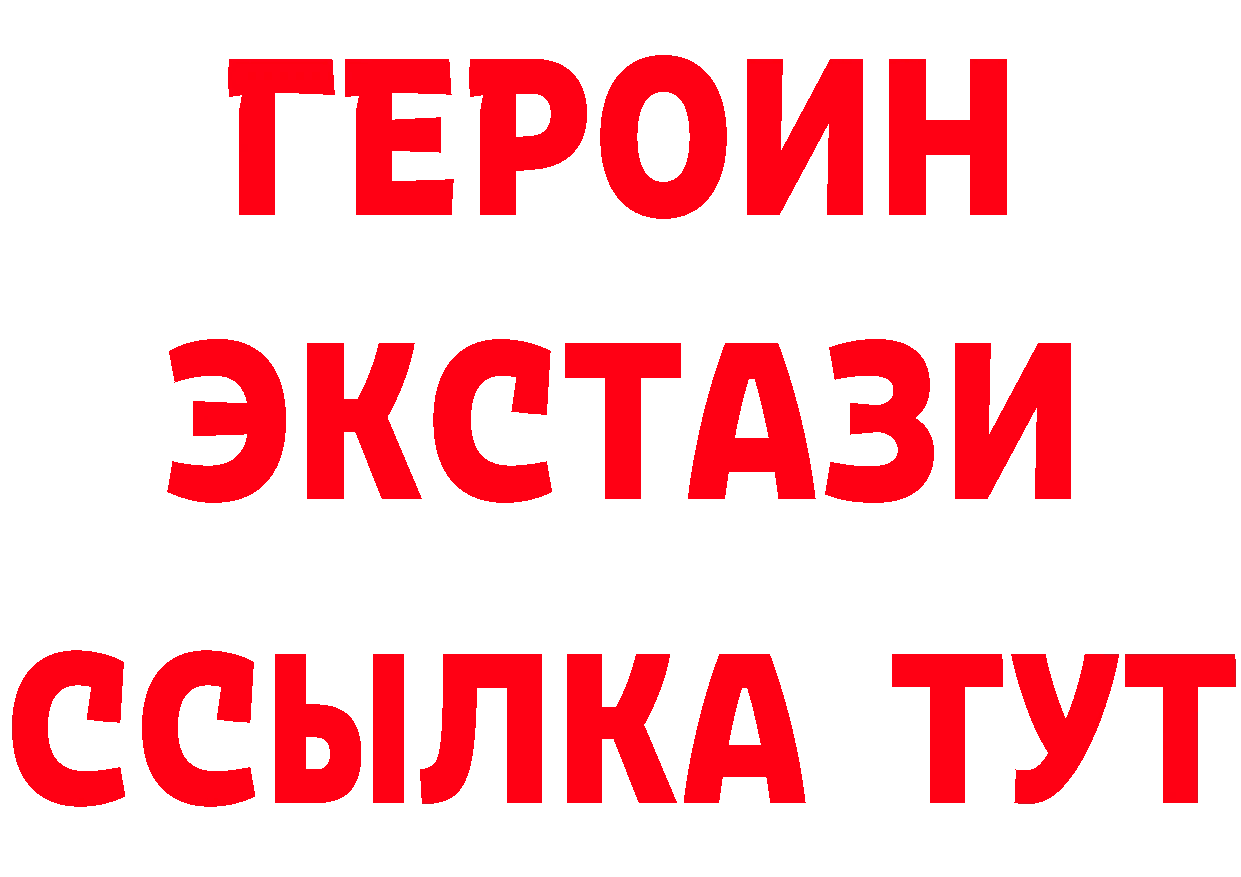 ГЕРОИН
ЭКСТАЗИ
ССЫЛКА ТУТ